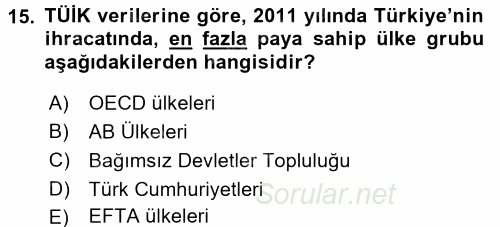 15. TÜİK verilerine göre, 2011 yılında Türkiye'nin ihracatında, en fazla paya sahip ülke grubu aşağıdakilerden hangisidir?

A) OECD ülkeleri
B) AB Ülkeleri
C) Bağımsız Devletler Topluluğu
D) Türk Cumhuriyetleri
E) EFTA ülkeleri

Sorular.net